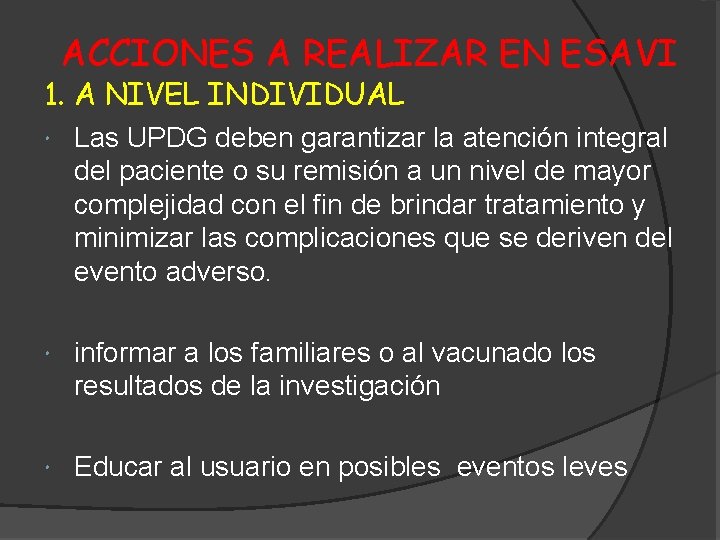 ACCIONES A REALIZAR EN ESAVI

1. A NIVEL INDIVIDUAL

• Las UPDG deben garantizar la atención integral del paciente o su remisión a un nivel de mayor complejidad con el fin de brindar tratamiento y minimizar las complicaciones que se deriven del evento adverso.

• informar a los familiares o al vacunado los resultados de la investigación

• Educar al usuario en posibles eventos leves